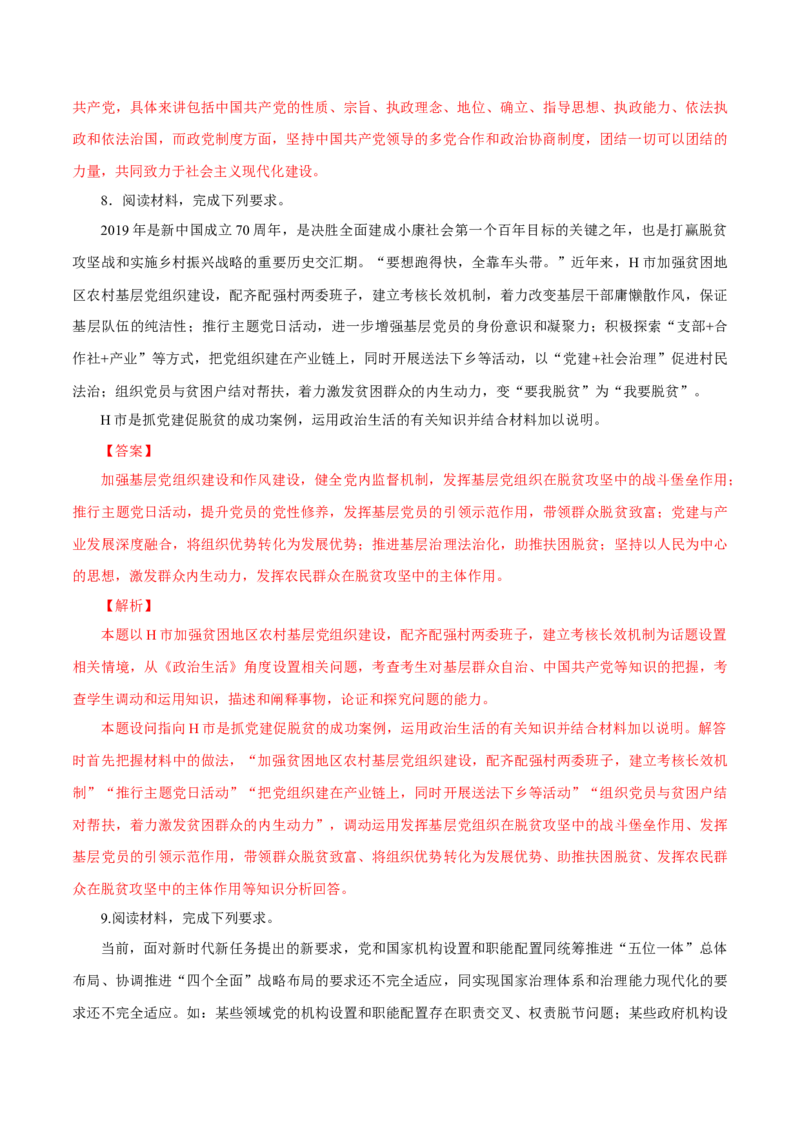 共产党，具体来讲包括中国共产党的性质、宗旨、执政理念、地位、确立、指导思想、执政能力、依法执政和依法治国，而政党制度方面，坚持中国共产党领导的多党合作和政治协商制度，团结一切可以团结的力量，共同致力于社会主义现代化建设。

8．阅读材料，完成下列要求。

2019年是新中国成立70周年，是决胜全面建成小康社会第一个百年目标的关键之年，也是打赢脱贫攻坚战和实施乡村振兴战略的重要历史交汇期。“要想跑得快，全靠车头带。”近年来，H市加强贫困地区农村基层党组织建设，配齐配强村两委班子，建立考核长效机制，着力改变基层干部庸懒散作风，保证基层队伍的纯洁性；推行主题党日活动，进一步增强基层党员的身份意识和凝聚力；积极探索“支部+合作社+产业”等方式，把党组织建在产业链上，同时开展送法下乡等活动，以“党建+社会治理”促进村民法治；组织党员与贫困户结对帮扶，着力激发贫困群众的内生动力，变“要我脱贫”为“我要脱贫”。

H市是抓党建促脱贫的成功案例，运用政治生活的有关知识并结合材料加以说明。

【答案】

加强基层党组织建设和作风建设，健全党内监督机制，发挥基层党组织在脱贫攻坚中的战斗堡垒作用；推行主题党日活动，提升党员的党性修养，发挥基层党员的引领示范作用，带领群众脱贫致富；党建与产业发展深度融合，将组织优势转化为发展优势；推进基层治理法治化，助推扶困脱贫；坚持以人民为中心的思想，激发群众内生动力，发挥农民群众在脱贫攻坚中的主体作用。

【解析】

本题以H市加强贫困地区农村基层党组织建设，配齐配强村两委班子，建立考核长效机制为话题设置相关情境，从《政治生活》角度设置相关问题，考查考生对基层群众自治、中国共产党等知识的把握，考查学生调动和运用知识，描述和阐释事物，论证和探究问题的能力。

本题设问指向H市是抓党建促脱贫的成功案例，运用政治生活的有关知识并结合材料加以说明。解答时首先把握材料中的做法，“加强贫困地区农村基层党组织建设，配齐配强村两委班子，建立考核长效机制”“推行主题党日活动”“把党组织建在产业链上，同时开展送法下乡等活动”“组织党员与贫困户结对帮扶，着力激发贫困群众的内生动力”，调动运用发挥基层党组织在脱贫攻坚中的战斗堡垒作用、发挥基层党员的引领示范作用，带领群众脱贫致富、将组织优势转化为发展优势、助推扶困脱贫、发挥农民群众在脱贫攻坚中的主体作用等知识分析回答。

9.阅读材料，完成下列要求。

当前，面对新时代新任务提出的新要求，党和国家机构设置和职能配置同统筹推进“五位一体”总体布局、协调推进“四个全面”战略布局的要求还不完全适应，同实现国家治理体系和治理能力现代化的要求还不完全适应。如：某些领域党的机构设置和职能配置存在职责交叉、权责脱节问题；某些政府机构设